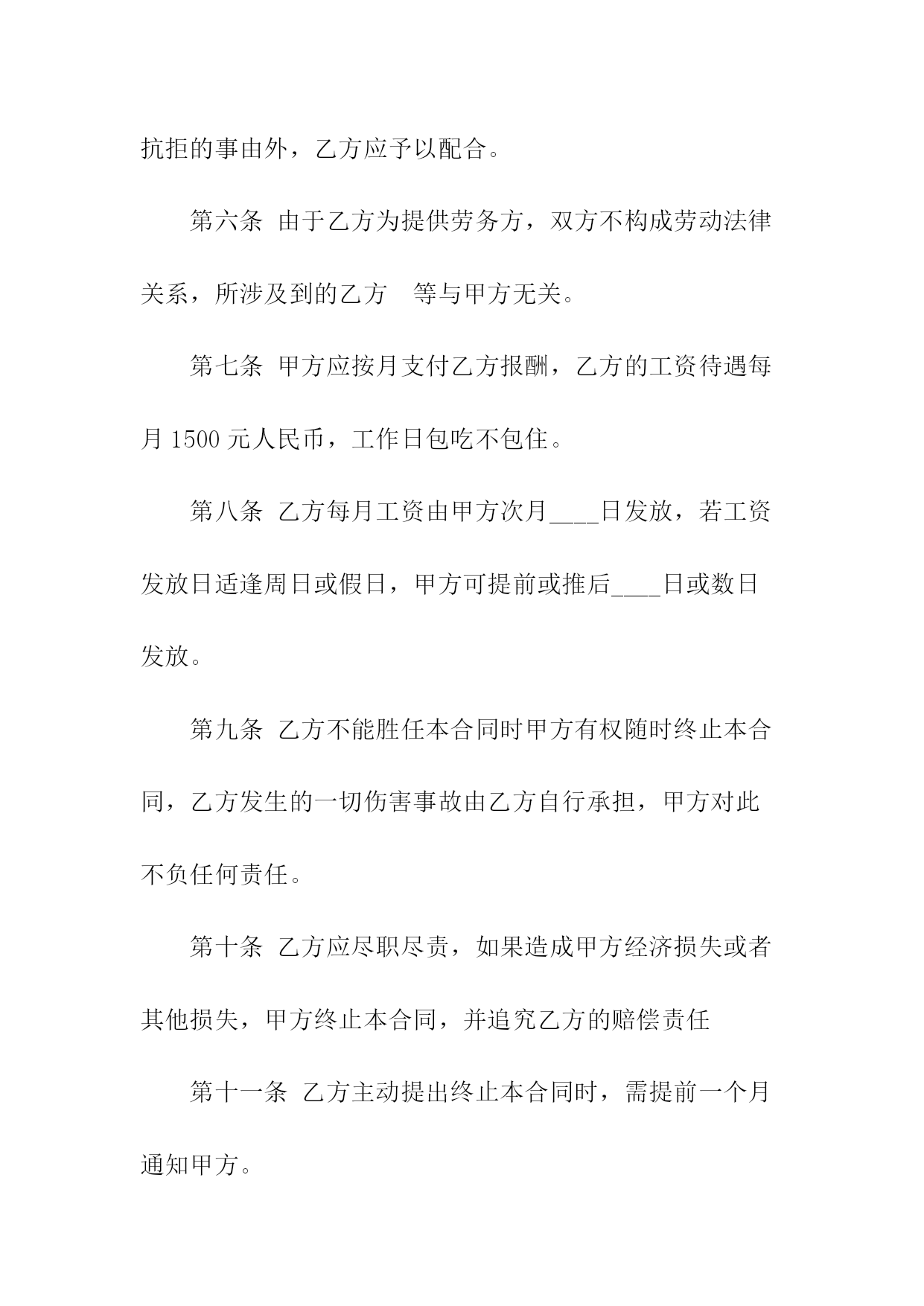 抗拒的事由外，乙方应予以配合。

第六条 由于乙方为提供劳务方，双方不构成劳动法律关系，所涉及到的乙方 等与甲方无关。

第七条 甲方应按月支付乙方报酬，乙方的工资待遇每月 1500 元人民币，工作日包吃不包住。

第八条 乙方每月工资由甲方次月____日发放，若工资发放日适逢周日或假日，甲方可提前或推后____日或数日发放。

第九条 乙方不能胜任本合同时甲方有权随时终止本合同，乙方发生的一切伤害事故由乙方自行承担，甲方对此不负任何责任。

第十条 乙方应尽职尽责，如果造成甲方经济损失或者其他损失，甲方终止本合同，并追究乙方的赔偿责任

第十一条 乙方主动提出终止本合同时，需提前一个月通知甲方。